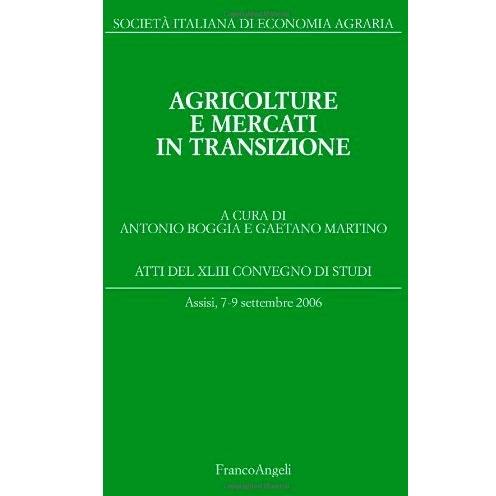 SOCIETÀ ITALIANA DI ECONOMIA AGRARIA

AGRICOLTURE
E MERCATI
IN TRANSIZIONE

A CURA DI
ANTONIO BOGGIA E GAETANO MARTINO

ATTI DEL XLIII CONVEGNO DI STUDI

Assisi, 7-9 settembre 2006

FrancoAngeli